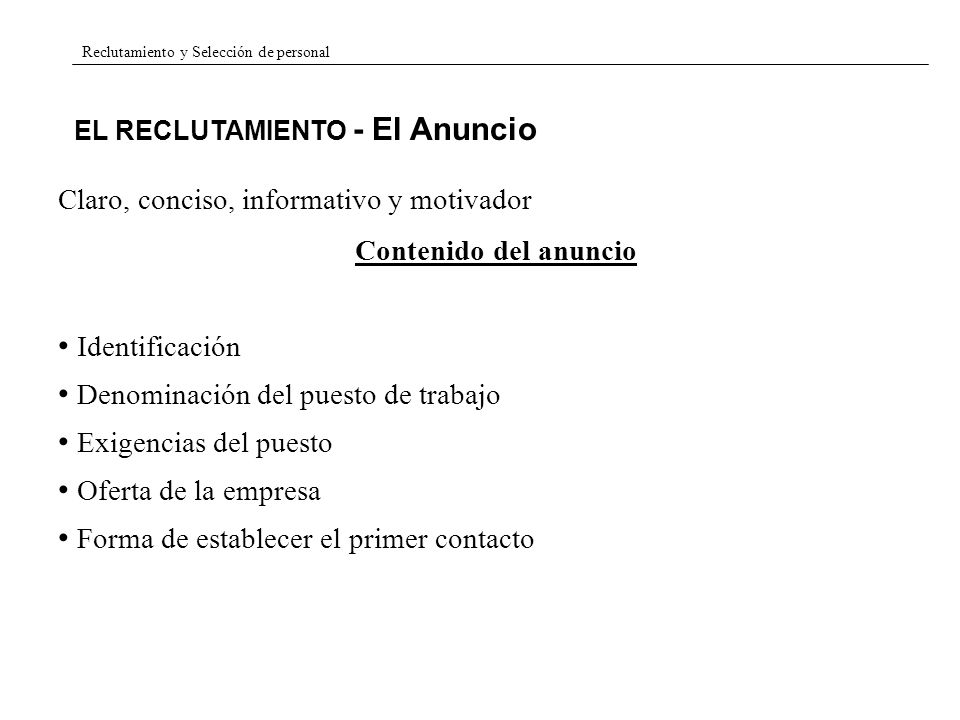 Reclutamiento y Selección de personal

EL RECLUTAMIENTO - El Anuncio

Claro, conciso, informativo y motivador

Contenido del anuncio

• Identificación
• Denominación del puesto de trabajo
• Exigencias del puesto
• Oferta de la empresa
• Forma de establecer el primer contacto